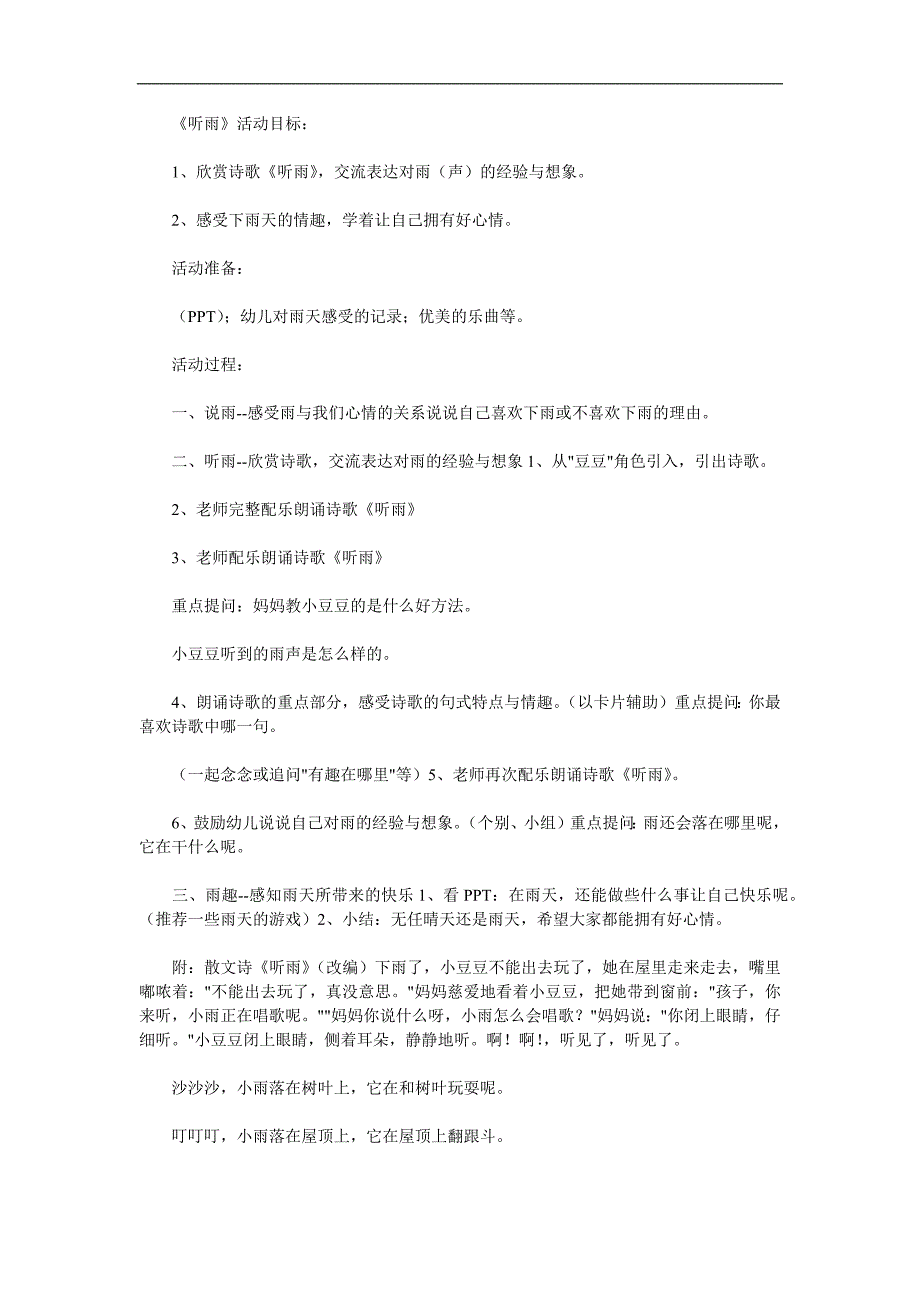 《听雨》活动目标：

1、欣赏诗歌《听雨》，交流表达对雨（声）的经验与想象。

2、感受下雨天的情趣，学着让自己拥有好心情。

活动准备：

（PPT）；幼儿对雨天感受的记录；优美的乐曲等。

活动过程：

一、说雨--感受雨与我们心情的关系说说自己喜欢下雨或不喜欢下雨的理由。

二、听雨--欣赏诗歌，交流表达对雨的经验与想象 1、从"豆豆"角色引入，引出诗歌。

2、老师完整配乐朗诵诗歌《听雨》

3、老师配乐朗诵诗歌《听雨》

重点提问：妈妈教小豆豆的是什么好方法。

小豆豆听到的雨声是怎么样的。

4、朗诵诗歌的重点部分，感受诗歌的句式特点与情趣。（以卡片辅助）重点提问：你最喜欢诗歌中哪一句。

（一起念念或追问"有趣在哪里"等）5、老师再次配乐朗诵诗歌《听雨》。

6、鼓励幼儿说说自己对雨的经验与想象。（个别、小组）重点提问：雨还会落在哪里呢，它在干什么呢。

三、雨趣--感知雨天所带来的快乐 1、看 PPT：在雨天，还能做些什么事让自己快乐呢。（推荐一些雨天的游戏）2、小结：无任晴天还是雨天，希望大家都能拥有好心情。

附：散文诗《听雨》（改编）下雨了，小豆豆不能出去玩了，她在屋里走来走去，嘴里嘟哝着："不能出去玩了，真没意思。"妈妈慈爱地看着小豆豆，把她带到窗前："孩子，你来听，小雨正在唱歌呢。""妈妈你说什么呀，小雨怎么会唱歌？"妈妈说："你闭上眼睛，仔细听。"小豆豆闭上眼睛，侧着耳朵，静静地听。啊！啊！，听见了，听见了。

沙沙沙，小雨落在树叶上，它在和树叶玩耍呢。

叮叮叮，小雨落在屋顶上，它在屋顶上翻跟斗。